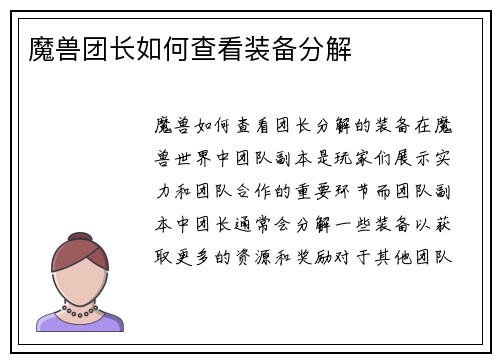 魔兽团长如何查看装备分解

魔兽如何查看团长分解的装备在魔兽世界中团队副本是玩家们展示实力和团队合作的重要环节而团队副本中团长通常会分解一些装备以获取更多的资源和奖励对于其他团队